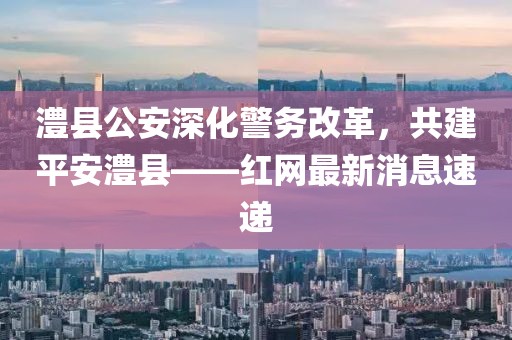 澧县公安深化警务改革，共建平安澧县——红网最新消息速递